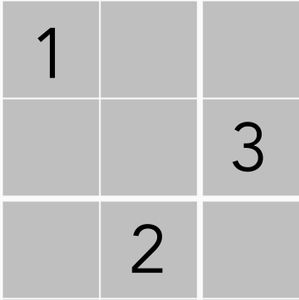 | 1 | | |
|---|---|---|
| | | 3 |
| | 2 | |